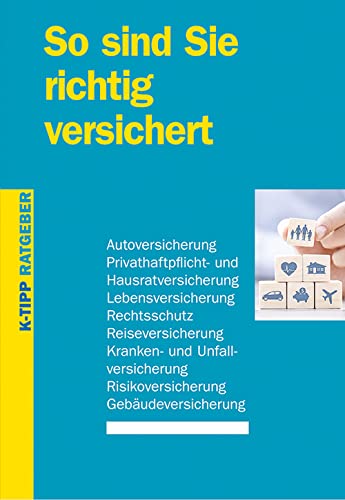 So sind Sie richtig versichert

K-TIPP RATGEBER

Autoversicherung
Privathaftpflicht- und Hausratversicherung
Lebensversicherung
Rechtsschutz
Reiseversicherung
Kranken- und Unfallversicherung
Risikoversicherung
Gebäudeversicherung